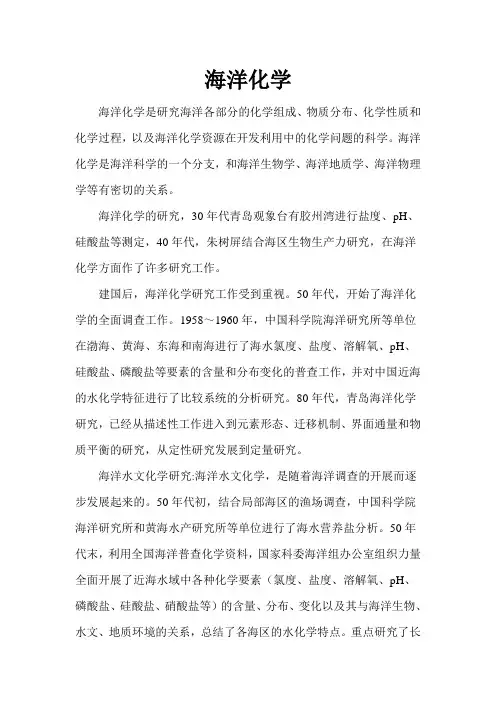 海洋化学

海洋化学是研究海洋各部分的化学组成、物质分布、化学性质和化学过程，以及海洋化学资源在开发利用中的化学问题的科学。海洋化学是海洋科学的一个分支，和海洋生物学、海洋地质学、海洋物理学等有密切的关系。

海洋化学的研究，30年代青岛观象台有胶州湾进行盐度、pH、硅酸盐等测定，40年代，朱树屏结合海区生物生产力研究，在海洋化学方面作了许多研究工作。

建国后，海洋化学研究工作受到重视。50年代，开始了海洋化学的全面调查工作。1958～1960年，中国科学院海洋研究所等单位在渤海、黄海、东海和南海进行了海水氯度、盐度、溶解氧、pH、硅酸盐、磷酸盐等要素的含量和分布变化的普查工作，并对中国近海的水化学特征进行了比较系统的分析研究。80年代，青岛海洋化学研究，已经从描述性工作进入到元素形态、迁移机制、界面通量和物质平衡的研究，从定性研究发展到定量研究。

海洋水文化学研究:海洋水文化学，是随着海洋调查的开展而逐步发展起来的。50年代初，结合局部海区的渔场调查，中国科学院海洋研究所和黄海水产研究所等单位进行了海水营养盐分析。50年代末，利用全国海洋普查化学资料，国家科委海洋组办公室组织力量全面开展了近海水域中各种化学要素（氯度、盐度、溶解氧、pH、磷酸盐、硅酸盐、硝酸盐等）的含量、分布、变化以及其与海洋生物、水文、地质环境的关系，总结了各海区的水化学特点。重点研究了长